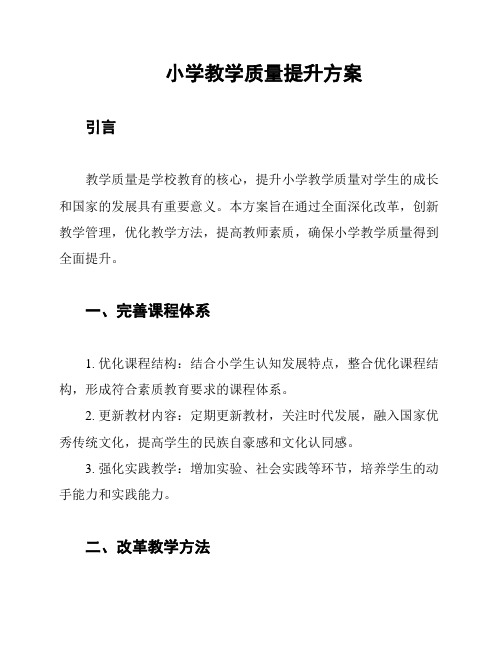 小学教学质量提升方案

引言

教学质量是学校教育的核心，提升小学教学质量对学生的成长和国家的发展具有重要意义。本方案旨在通过全面深化改革，创新教学管理，优化教学方法，提高教师素质，确保小学教学质量得到全面提升。

一、完善课程体系

1. 优化课程结构：结合小学生认知发展特点，整合优化课程结构，形成符合素质教育要求的课程体系。

2. 更新教材内容：定期更新教材，关注时代发展，融入国家优秀传统文化，提高学生的民族自豪感和文化认同感。

3. 强化实践教学：增加实验、社会实践等环节，培养学生的动手能力和实践能力。

二、改革教学方法